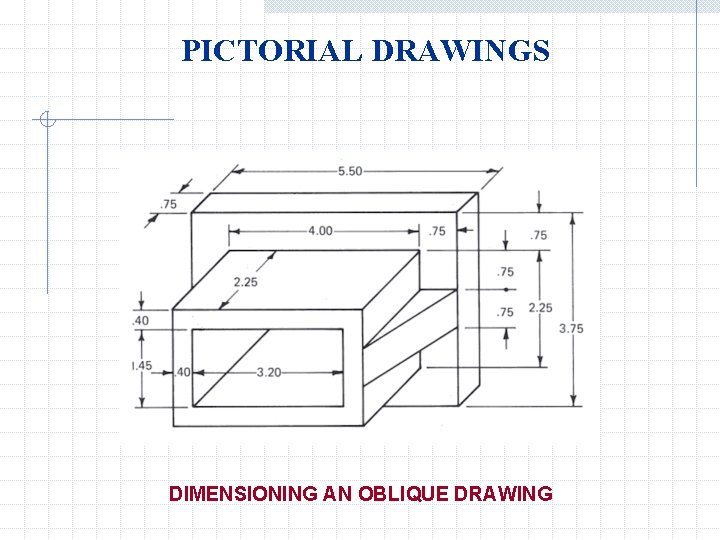 PICTORIAL DRAWINGS

5.50

.75

4.00

.75

.75

2.25

.75

.75

2.25

3.75

.40

1.45

.40

3.20

DIMENSIONING AN OBLIQUE DRAWING